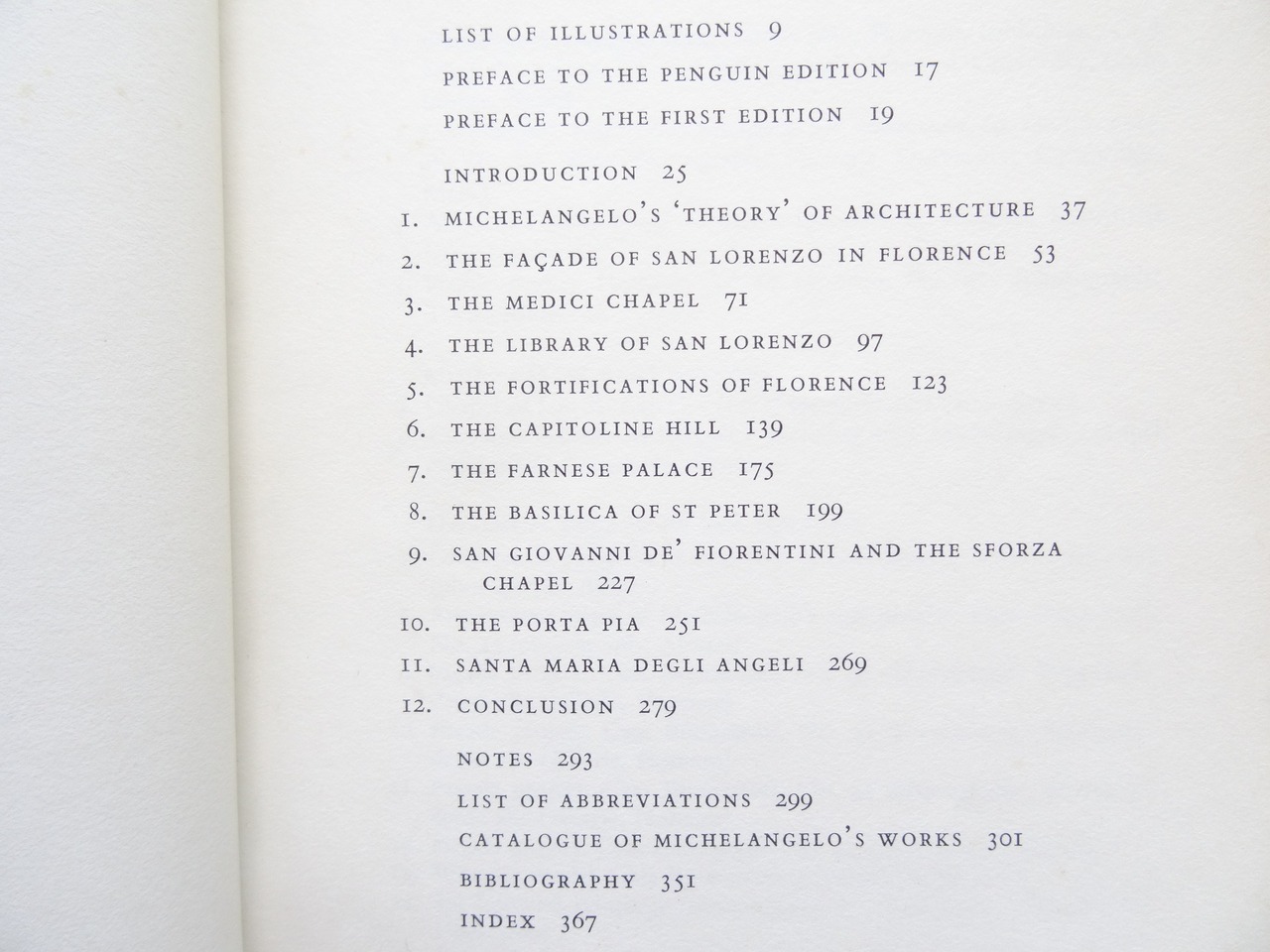 LIST OF ILLUSTRATIONS 9

PREFACE TO THE PENGUIN EDITION 17

PREFACE TO THE FIRST EDITION 19

INTRODUCTION 25

1. MICHELANGELO'S 'THEORY' OF ARCHITECTURE 37

2. THE FAÇADE OF SAN LORENZO IN FLORENCE 53

3. THE MEDICI CHAPEL 71

4. THE LIBRARY OF SAN LORENZO 97

5. THE FORTIFICATIONS OF FLORENCE 123

6. THE CAPITOLINE HILL 139

7. THE FARNESE PALACE 175

8. THE BASILICA OF ST PETER 199

9. SAN GIOVANNI DE' FIORENTINI AND THE SFORZA CHAPEL 227

10. THE PORTA PIA 251

11. SANTA MARIA DEGLI ANGELI 269

12. CONCLUSION 279

NOTES 293

LIST OF ABBREVIATIONS 299

CATALOGUE OF MICHELANGELO'S WORKS 301

BIBLIOGRAPHY 351

INDEX 367